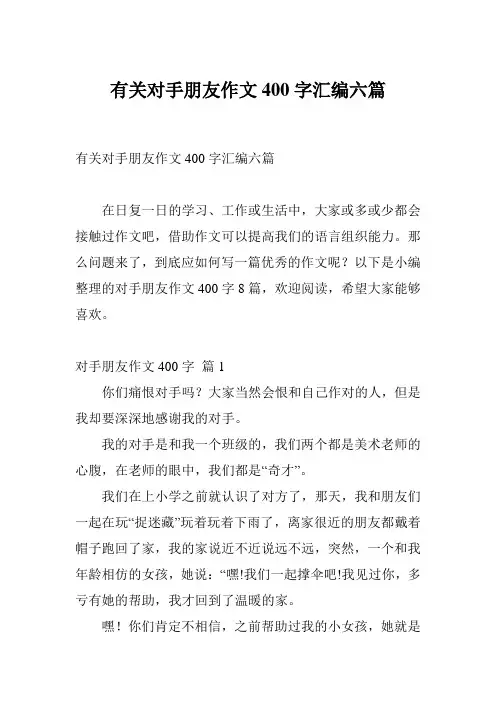 有关对手朋友作文 400 字汇编六篇

有关对手朋友作文 400 字汇编六篇

在日复一日的学习、工作或生活中，大家或多或少都会接触过作文吧，借助作文可以提高我们的语言组织能力。那么问题来了，到底应如何写一篇优秀的作文呢？以下是小编整理的对手朋友作文 400 字 8 篇，欢迎阅读，希望大家能够喜欢。

对手朋友作文 400 字 篇 1

你们痛恨对手吗？大家当然会恨和自己作对的人，但是我却要深深地感谢我的对手。

我的对手是和我一个班级的，我们两个都是美术老师的心腹，在老师的眼中，我们都是“奇才”。

我们在上小学之前就认识了对方了，那天，我和朋友们一起在玩“捉迷藏”玩着玩着下雨了，离家很近的朋友都戴着帽子跑回了家，我的家说近不近说远不远，突然，一个和我年龄相仿的女孩，她说：“嘿!我们一起撑伞吧!我见过你，多亏有她的帮助，我才回到了温暖的家。

嘿！你们肯定不相信，之前帮助过我的小女孩，她就是